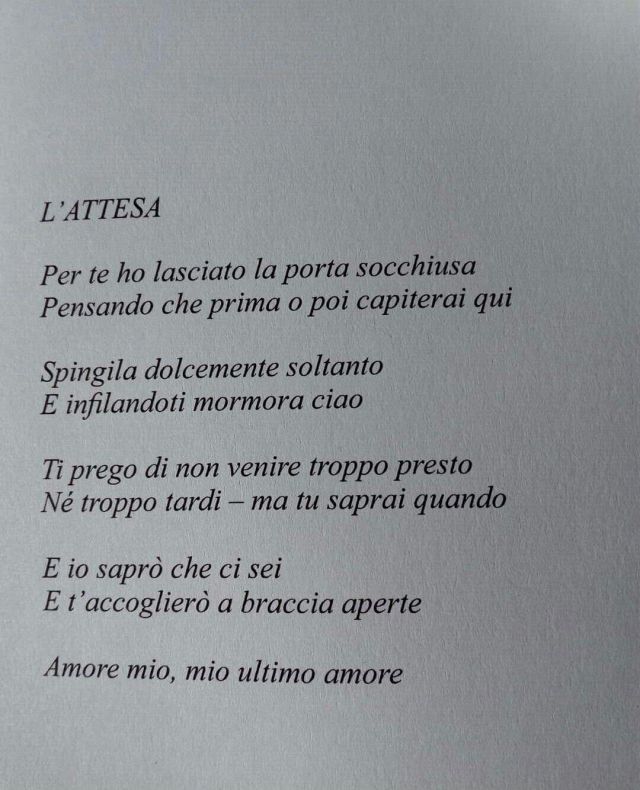 L'ATTESA

Per te ho lasciato la porta socchiusa
Pensando che prima o poi capiterai qui

Spingila dolcemente soltanto
E infilandoti mormora ciao

Ti prego di non venire troppo presto
Né troppo tardi – ma tu saprai quando

E io saprò che ci sei
E t'accoglierò a braccia aperte

Amore mio, mio ultimo amore